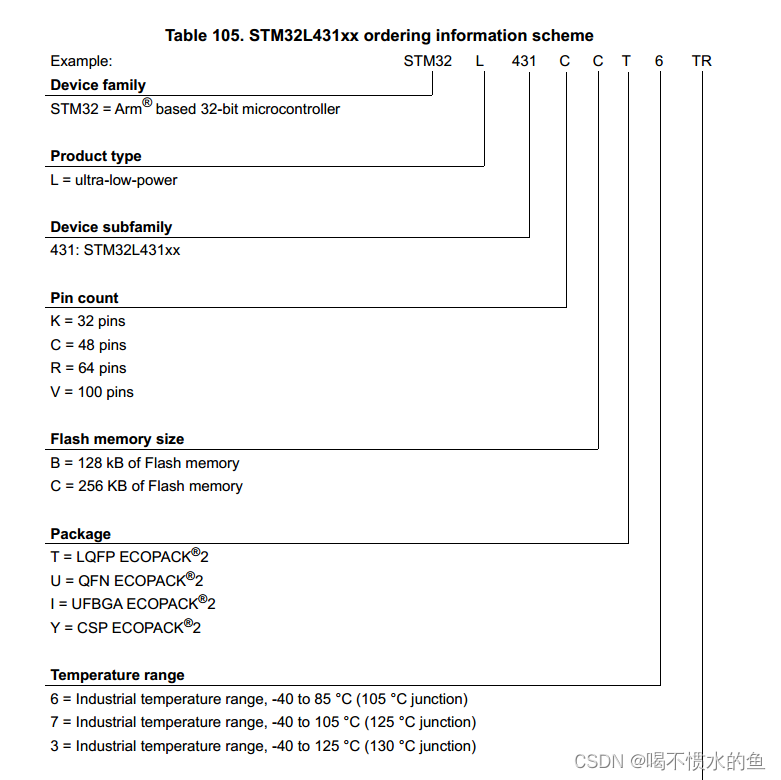 Table 105. STM32L431xx ordering information scheme

Example: STM32 L 431 C C T 6 TR

Device family
STM32 = Arm® based 32-bit microcontroller

Product type
L = ultra-low-power

Device subfamily
431: STM32L431xx

Pin count
K = 32 pins
C = 48 pins
R = 64 pins
V = 100 pins

Flash memory size
B = 128 kB of Flash memory
C = 256 KB of Flash memory

Package
T = LQFP ECOPACK®2
U = QFN ECOPACK®2
I = UFBGA ECOPACK®2
Y = CSP ECOPACK®2

Temperature range
6 = Industrial temperature range, -40 to 85 °C (105 °C junction)
7 = Industrial temperature range, -40 to 105 °C (125 °C junction)
3 = Industrial temperature range, -40 to 125 °C (130 °C junction)

CSDN @喝不惯水的鱼